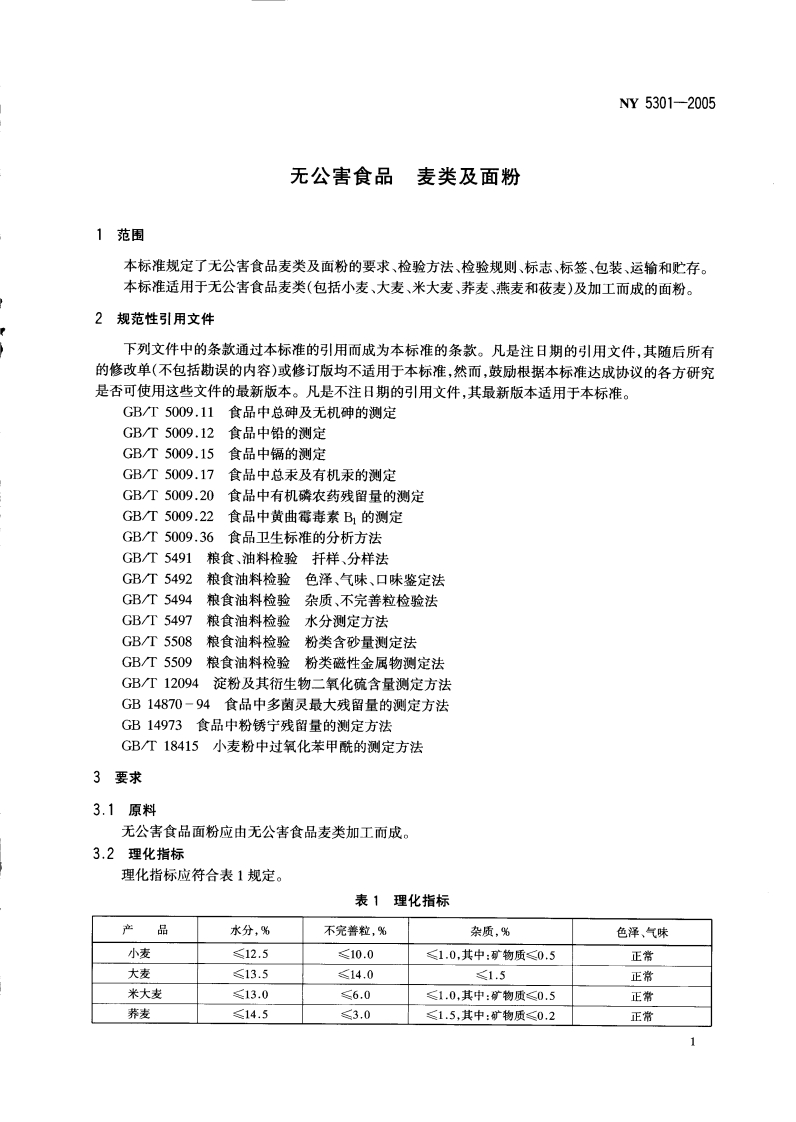 NY 5301—2005

无公害食品　麦类及面粉

1　范围

本标准规定了无公害食品麦类及面粉的要求、检验方法、检验规则、标志、标签、包装、运输和贮存。
本标准适用于无公害食品麦类（包括小麦、大麦、米大麦、荞麦、燕麦和莜麦）及加工而成的面粉。

2　规范性引用文件

下列文件中的条款通过本标准的引用而成为本标准的条款。凡是注日期的引用文件，其随后所有的修改单（不包括勘误的内容）或修订版均不适用于本标准，然而，鼓励根据本标准达成协议的各方研究是否可使用这些文件的最新版本。凡是不注日期的引用文件，其最新版本适用于本标准。

GB/T 5009.11　食品中总砷及无机砷的测定
GB/T 5009.12　食品中铅的测定
GB/T 5009.15　食品中镉的测定
GB/T 5009.17　食品中总汞及有机汞的测定
GB/T 5009.20　食品中有机磷农药残留量的测定
GB/T 5009.22　食品中黄曲霉毒素 $B_1$ 的测定
GB/T 5009.36　食品卫生标准的分析方法
GB/T 5491　粮食、油料检验　扦样、分样法
GB/T 5492　粮食油料检验　色泽、气味、口味鉴定法
GB/T 5494　粮食油料检验　杂质、不完善粒检验法
GB/T 5497　粮食油料检验　水分测定方法
GB/T 5508　粮食油料检验　粉类含砂量测定法
GB/T 5509　粮食油料检验　粉类磁性金属物测定法
GB/T 12094　淀粉及其衍生物二氧化硫含量测定方法
GB 14870－94　食品中多菌灵最大残留量的测定方法
GB 14973　食品中粉锈宁残留量的测定方法
GB/T 18415　小麦粉中过氧化苯甲酰的测定方法

3　要求

3.1　原料
无公害食品面粉应由无公害食品麦类加工而成。

3.2　理化指标
理化指标应符合表 1 规定。

表 1　理化指标

| 产　品 | 水分，% | 不完善粒，% | 杂质，% | 色泽、气味 |
|---|---|---|---|---|
| 小麦 | ≤12.5 | ≤10.0 | ≤1.0，其中：矿物质≤0.5 | 正常 |
| 大麦 | ≤13.5 | ≤14.0 | ≤1.5 | 正常 |
| 米大麦 | ≤13.0 | ≤6.0 | ≤1.0，其中：矿物质≤0.5 | 正常 |
| 荞麦 | ≤14.5 | ≤3.0 | ≤1.5，其中：矿物质≤0.2 | 正常 |

1